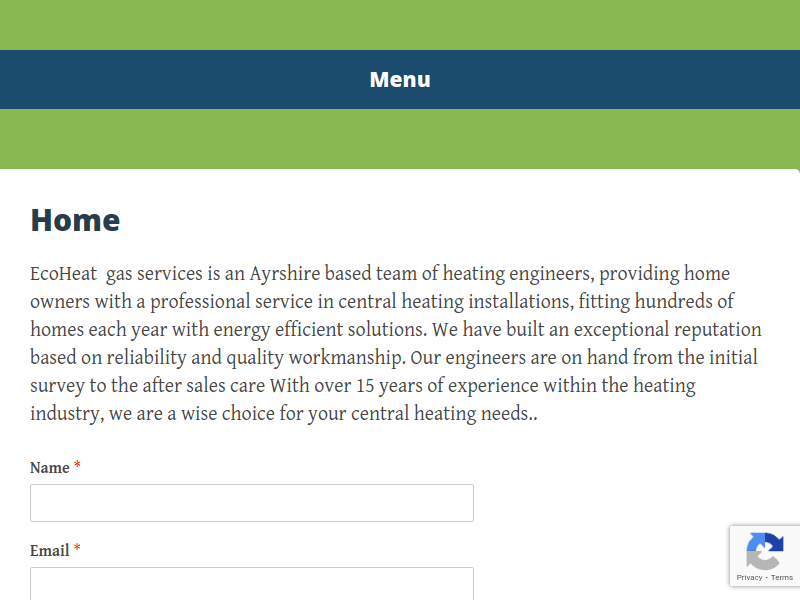 Menu

Home

EcoHeat gas services is an Ayrshire based team of heating engineers, providing home owners with a professional service in central heating installations, fitting hundreds of homes each year with energy efficient solutions. We have built an exceptional reputation based on reliability and quality workmanship. Our engineers are on hand from the initial survey to the after sales care With over 15 years of experience within the heating industry, we are a wise choice for your central heating needs..

Name *

Email *

Privacy - Terms